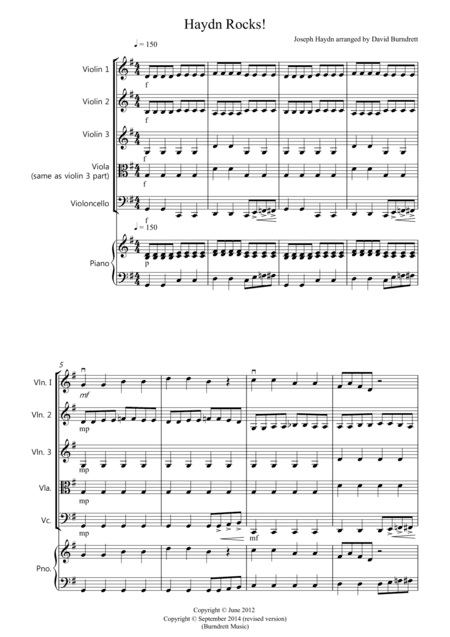 Haydn Rocks!

Joseph Haydn arranged by David Burndrett

♩ = 150

Violin 1

f

Violin 2

f

Violin 3

f

Viola
(same as violin 3 part)

f

Violoncello

f

♩ = 150

Piano

p

5

Vln. I

mf

Vln. 2

mp

Vln. 3

mp

Vla.

mp

Vc.

mp

mf

Pno.

Copyright © June 2012
Copyright © September 2014 (revised version)
(Burndrett Music)